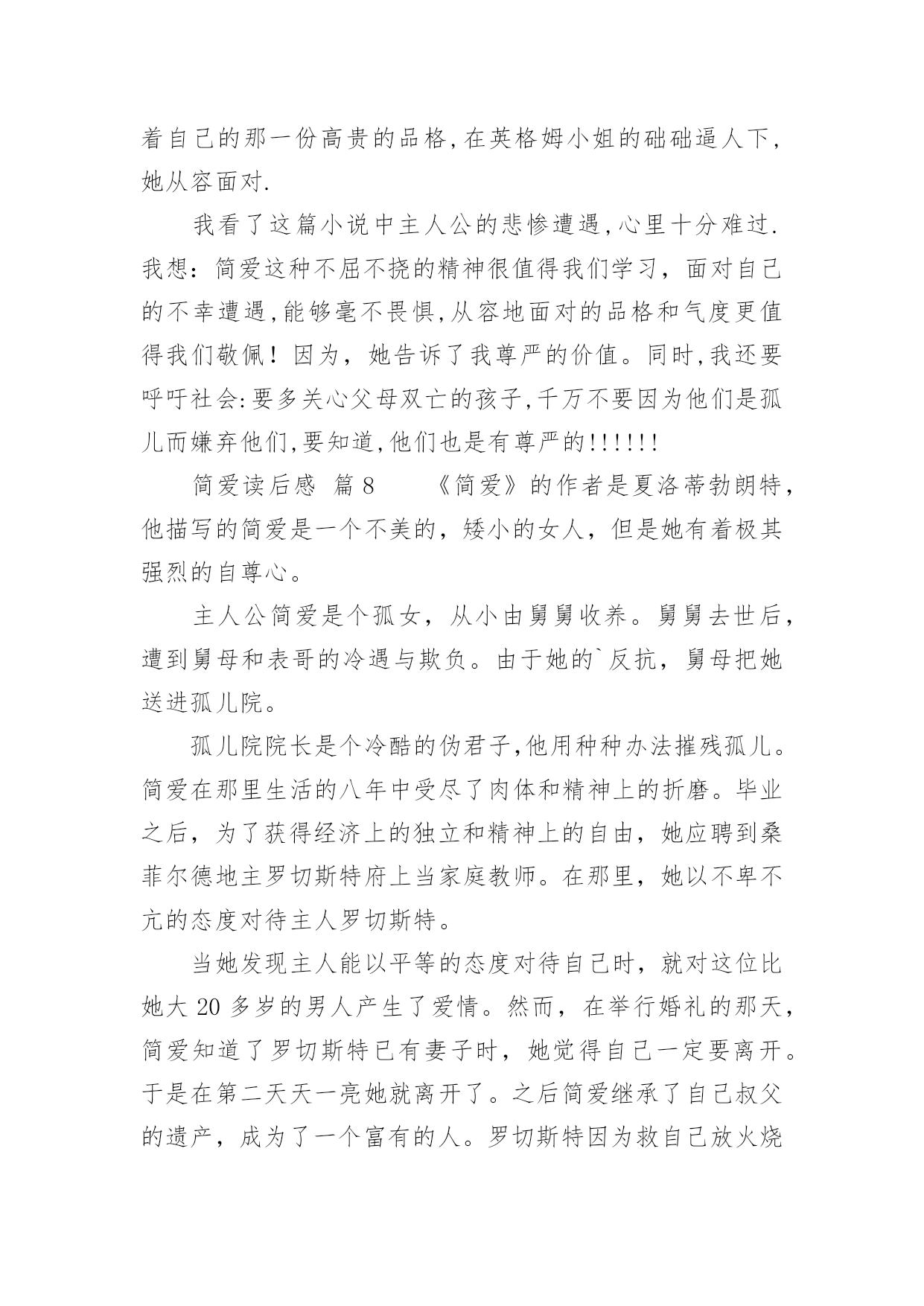 着自己的那一份高贵的品格,在英格姆小姐的础础逼人下,她从容面对.

我看了这篇小说中主人公的悲惨遭遇,心里十分难过.我想：简爱这种不屈不挠的精神很值得我们学习，面对自己的不幸遭遇,能够毫不畏惧,从容地面对的品格和气度更值得我们敬佩！因为，她告诉了我尊严的价值。同时,我还要呼吁社会:要多关心父母双亡的孩子,千万不要因为他们是孤儿而嫌弃他们,要知道,他们也是有尊严的!!!!!!

简爱读后感 篇8　　《简爱》的作者是夏洛蒂勃朗特，他描写的简爱是一个不美的，矮小的女人，但是她有着极其强烈的自尊心。

主人公简爱是个孤女，从小由舅舅收养。舅舅去世后，遭到舅母和表哥的冷遇与欺负。由于她的`反抗，舅母把她送进孤儿院。

孤儿院院长是个冷酷的伪君子,他用种种办法摧残孤儿。简爱在那里生活的八年中受尽了肉体和精神上的折磨。毕业之后，为了获得经济上的独立和精神上的自由，她应聘到桑菲尔德地主罗切斯特府上当家庭教师。在那里，她以不卑不亢的态度对待主人罗切斯特。

当她发现主人能以平等的态度对待自己时，就对这位比她大20多岁的男人产生了爱情。然而，在举行婚礼的那天，简爱知道了罗切斯特已有妻子时，她觉得自己一定要离开。于是在第二天天一亮她就离开了。之后简爱继承了自己叔父的遗产，成为了一个富有的人。罗切斯特因为救自己放火烧